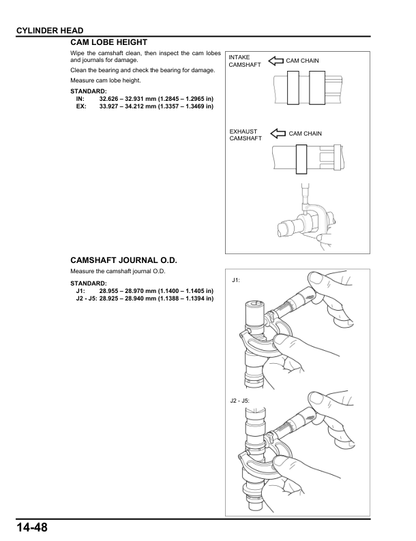 CYLINDER HEAD

CAM LOBE HEIGHT

Wipe the camshaft clean, then inspect the cam lobes and journals for damage.

Clean the bearing and check the bearing for damage.

Measure cam lobe height.

STANDARD:
IN: 32.626 – 32.931 mm (1.2845 – 1.2965 in)
EX: 33.927 – 34.212 mm (1.3357 – 1.3469 in)

INTAKE CAMSHAFT

CAM CHAIN

EXHAUST CAMSHAFT

CAM CHAIN

CAMSHAFT JOURNAL O.D.

Measure the camshaft journal O.D.

STANDARD:
J1: 28.955 – 28.970 mm (1.1400 – 1.1405 in)
J2 - J5: 28.925 – 28.940 mm (1.1388 – 1.1394 in)

J1:

J2 - J5:

14-48